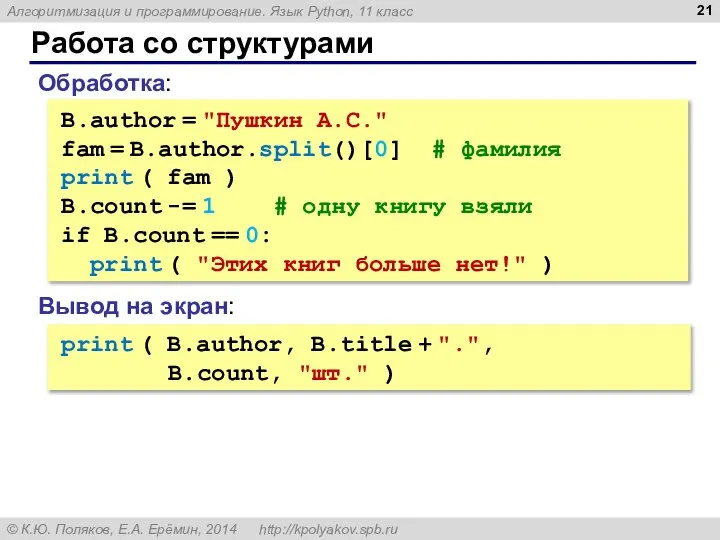 Алгоритмизация и программирование. Язык Python, 11 класс

21

Работа со структурами

Обработка:

B.author = "Пушкин А.С."
fam = B.author.split()[0]  # фамилия
print ( fam )
B.count -= 1    # одну книгу взяли
if B.count == 0:
  print ( "Этих книг больше нет!" )

Вывод на экран:

print ( B.author, B.title + ".",
        B.count, "шт." )

© К.Ю. Поляков, Е.А. Ерёмин, 2014   http://kpolyakov.spb.ru